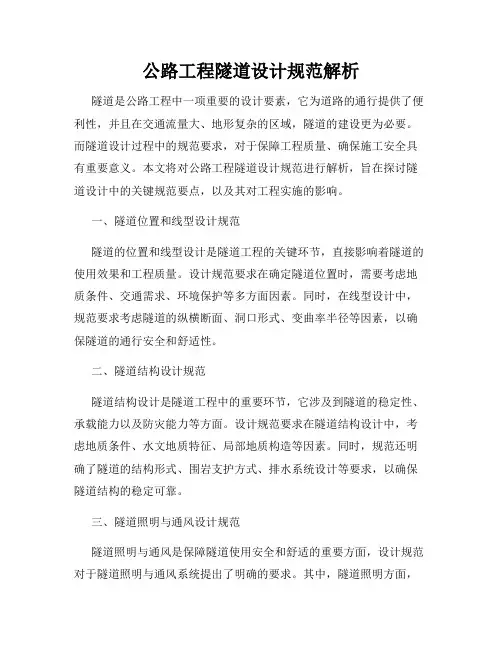 公路工程隧道设计规范解析

隧道是公路工程中一项重要的设计要素，它为道路的通行提供了便利性，并且在交通流量大、地形复杂的区域，隧道的建设更为必要。而隧道设计过程中的规范要求，对于保障工程质量、确保施工安全具有重要意义。本文将对公路工程隧道设计规范进行解析，旨在探讨隧道设计中的关键规范要点，以及其对工程实施的影响。

一、隧道位置和线型设计规范

隧道的位置和线型设计是隧道工程的关键环节，直接影响着隧道的使用效果和工程质量。设计规范要求在确定隧道位置时，需要考虑地质条件、交通需求、环境保护等多方面因素。同时，在线型设计中，规范要求考虑隧道的纵横断面、洞口形式、变曲率半径等因素，以确保隧道的通行安全和舒适性。

二、隧道结构设计规范

隧道结构设计是隧道工程中的重要环节，它涉及到隧道的稳定性、承载能力以及防灾能力等方面。设计规范要求在隧道结构设计中，考虑地质条件、水文地质特征、局部地质构造等因素。同时，规范还明确了隧道的结构形式、围岩支护方式、排水系统设计等要求，以确保隧道结构的稳定可靠。

三、隧道照明与通风设计规范

隧道照明与通风是保障隧道使用安全和舒适的重要方面，设计规范对于隧道照明与通风系统提出了明确的要求。其中，隧道照明方面，